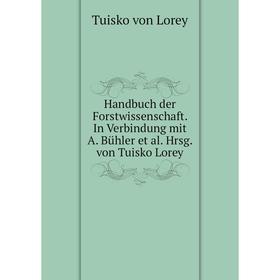 Tuisko von Lorey

Handbuch der Forstwissenschaft. In Verbindung mit A. Bühler et al. Hrsg. von Tuisko Lorey